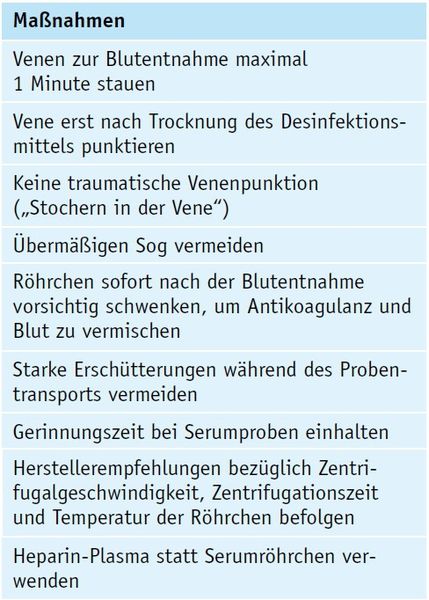 | Maßnahmen |
|---|
| Venen zur Blutentnahme maximal 1 Minute stauen |
| Vene erst nach Trocknung des Desinfektionsmittels punktieren |
| Keine traumatische Venenpunktion („Stochern in der Vene“) |
| Übermäßigen Sog vermeiden |
| Röhrchen sofort nach der Blutentnahme vorsichtig schwenken, um Antikoagulanz und Blut zu vermischen |
| Starke Erschütterungen während des Probentransports vermeiden |
| Gerinnungszeit bei Serumproben einhalten |
| Herstellerempfehlungen bezüglich Zentrifugalgeschwindigkeit, Zentrifugationszeit und Temperatur der Röhrchen befolgen |
| Heparin-Plasma statt Serumröhrchen verwenden |